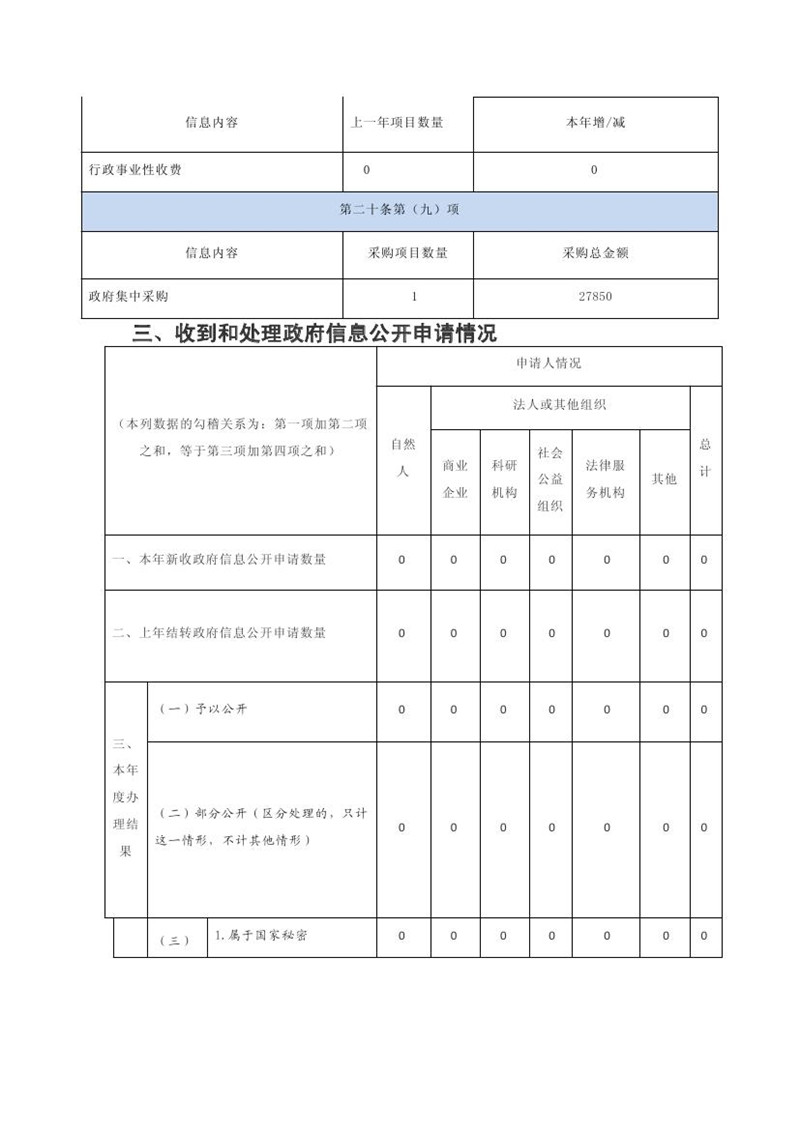 | 信息内容 | 上一年项目数量 | 本年增/减 |
|---|---|---|
| 行政事业性收费 | 0 | 0 |
| 第二十条第（九）项 | | |
| 信息内容 | 采购项目数量 | 采购总金额 |
| 政府集中采购 | 1 | 27850 |

三、收到和处理政府信息公开申请情况

| （本列数据的勾稽关系为：第一项加第二项之和，等于第三项加第四项之和） | | | 申请人情况 | | | | | | |
|---|---|---|---|---|---|---|---|---|---|
| | | | 自然人 | 法人或其他组织 | | | | | 总计 |
| | | | | 商业企业 | 科研机构 | 社会公益组织 | 法律服务机构 | 其他 | |
| 一、本年新收政府信息公开申请数量 | | | 0 | 0 | 0 | 0 | 0 | 0 | 0 |
| 二、上年结转政府信息公开申请数量 | | | 0 | 0 | 0 | 0 | 0 | 0 | 0 |
| 三、本年度办理结果 | （一）予以公开 | | 0 | 0 | 0 | 0 | 0 | 0 | 0 |
| | （二）部分公开（区分处理的，只计这一情形，不计其他情形） | | 0 | 0 | 0 | 0 | 0 | 0 | 0 |
| | （三） | 1.属于国家秘密 | 0 | 0 | 0 | 0 | 0 | 0 | 0 |